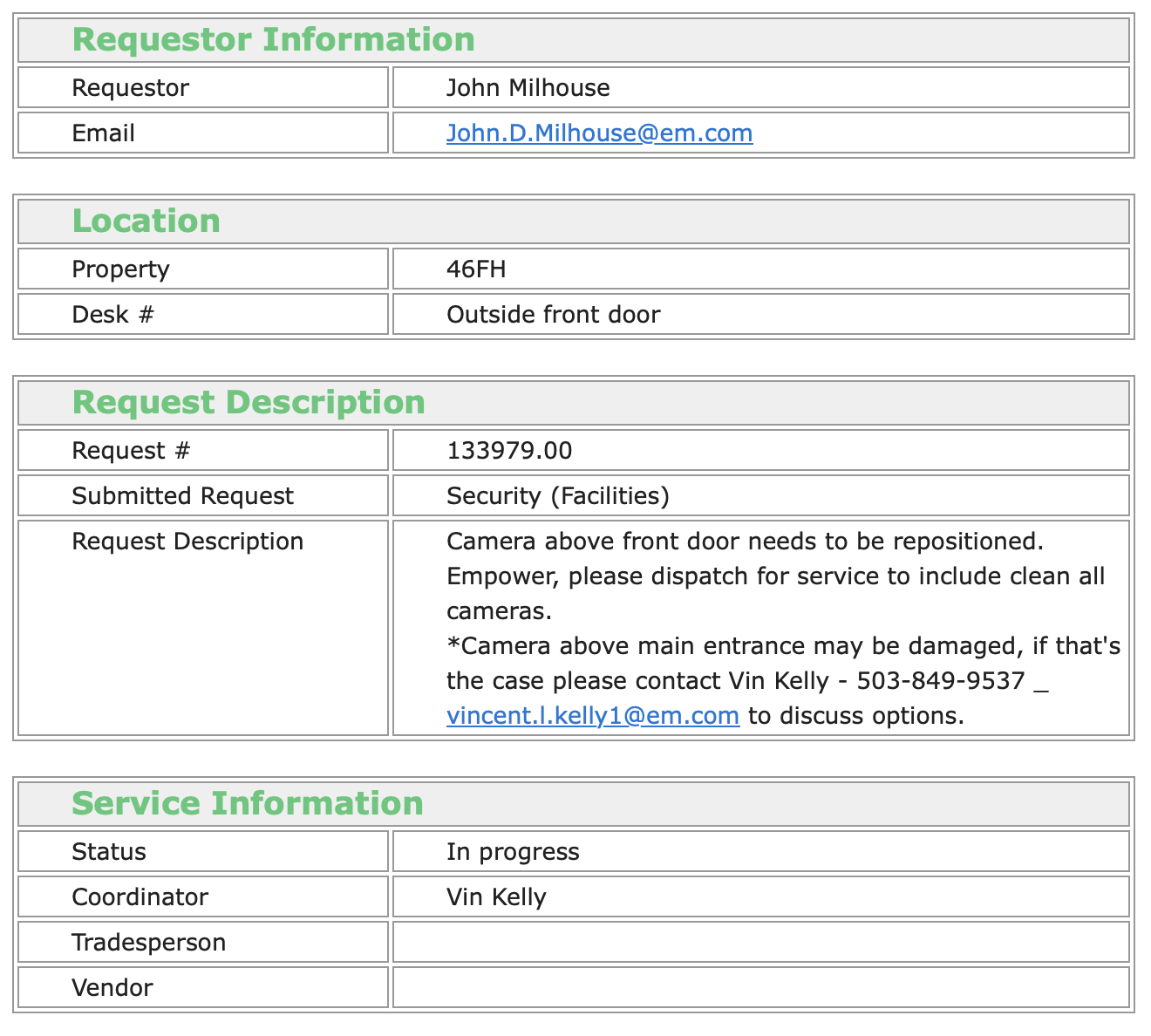 | Requestor Information | |
|---|---|
| Requestor | John Milhouse |
| Email | John.D.Milhouse@em.com |

| Location | |
|---|---|
| Property | 46FH |
| Desk # | Outside front door |

| Request Description | |
|---|---|
| Request # | 133979.00 |
| Submitted Request | Security (Facilities) |
| Request Description | Camera above front door needs to be repositioned. Empower, please dispatch for service to include clean all cameras. *Camera above main entrance may be damaged, if that's the case please contact Vin Kelly - 503-849-9537 _ vincent.l.kelly1@em.com to discuss options. |

| Service Information | |
|---|---|
| Status | In progress |
| Coordinator | Vin Kelly |
| Tradesperson | |
| Vendor | |